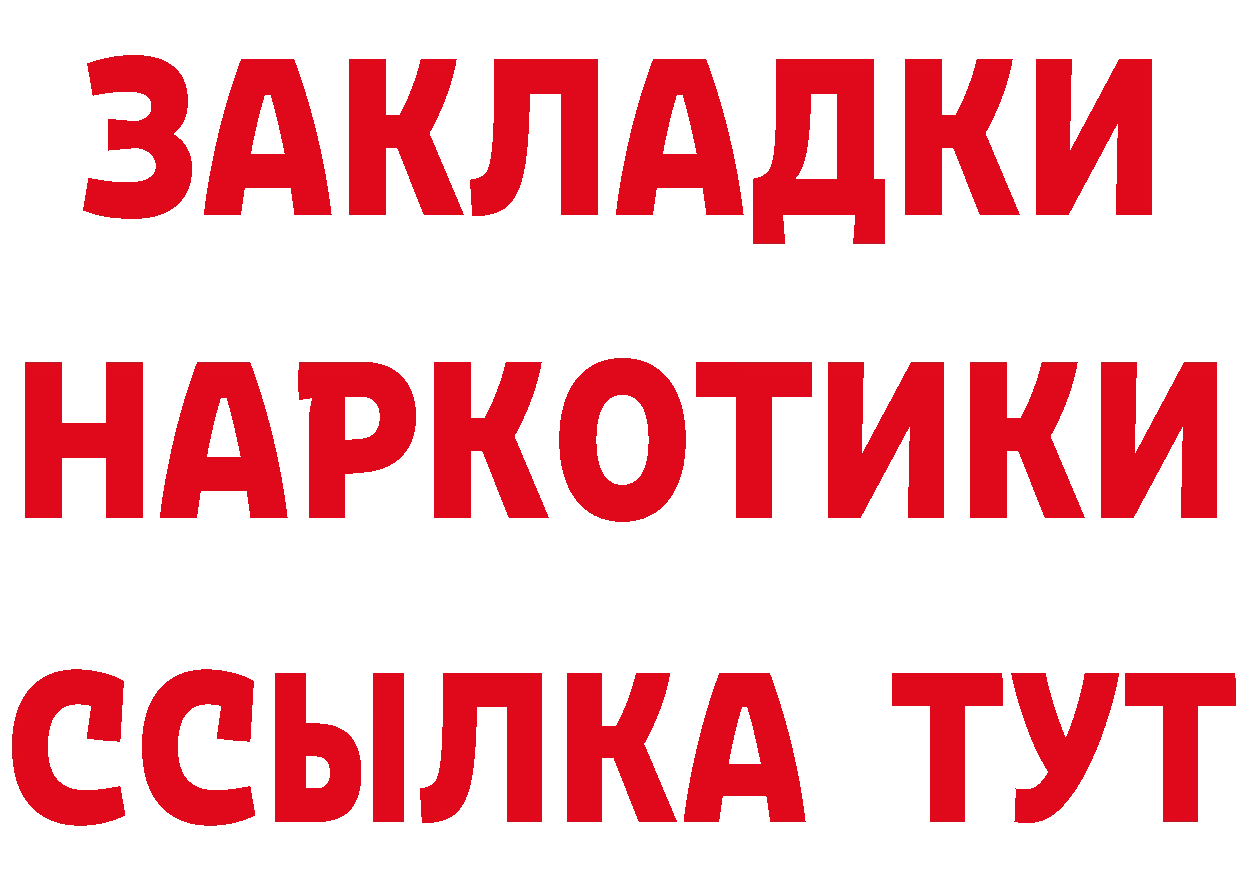 ЗАКЛАДКИ
НАРКОТИКИ
ССЫЛКА ТУТ